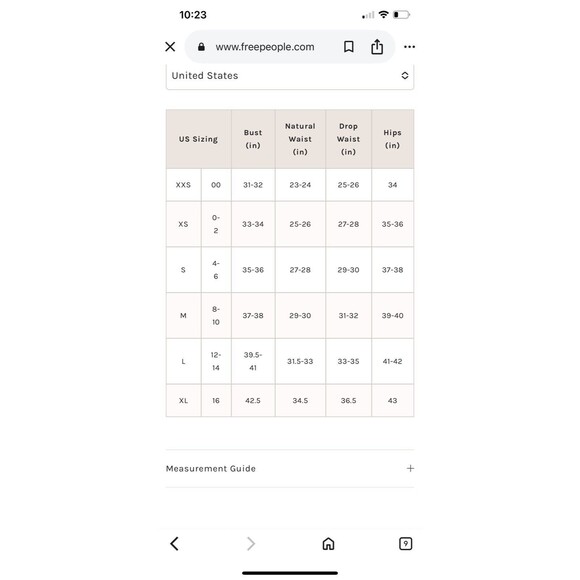 10:23

www.freepeople.com

United States

| US Sizing | | Bust (in) | Natural Waist (in) | Drop Waist (in) | Hips (in) |
|---|---|---|---|---|---|
| XXS | 00 | 31-32 | 23-24 | 25-26 | 34 |
| XS | 0-2 | 33-34 | 25-26 | 27-28 | 35-36 |
| S | 4-6 | 35-36 | 27-28 | 29-30 | 37-38 |
| M | 8-10 | 37-38 | 29-30 | 31-32 | 39-40 |
| L | 12-14 | 39.5-41 | 31.5-33 | 33-35 | 41-42 |
| XL | 16 | 42.5 | 34.5 | 36.5 | 43 |

Measurement Guide +

9